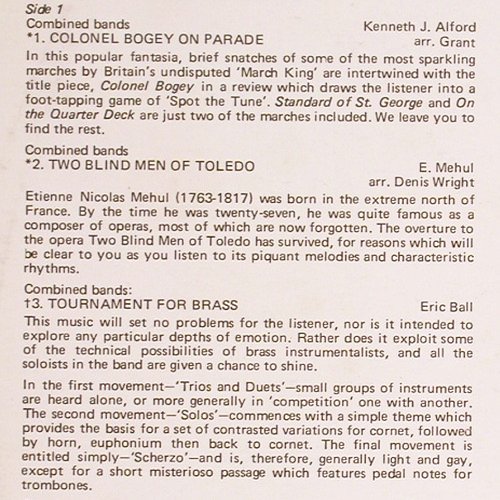 Side 1

Combined bands
*1. COLONEL BOGEY ON PARADE

Kenneth J. Alford
arr. Grant

In this popular fantasia, brief snatches of some of the most sparkling marches by Britain's undisputed 'March King' are intertwined with the title piece, Colonel Bogey in a review which draws the listener into a foot-tapping game of 'Spot the Tune'. Standard of St. George and On the Quarter Deck are just two of the marches included. We leave you to find the rest.

Combined bands
*2. TWO BLIND MEN OF TOLEDO

E. Mehul
arr. Denis Wright

Etienne Nicolas Mehul (1763-1817) was born in the extreme north of France. By the time he was twenty-seven, he was quite famous as a composer of operas, most of which are now forgotten. The overture to the opera Two Blind Men of Toledo has survived, for reasons which will be clear to you as you listen to its piquant melodies and characteristic rhythms.

Combined bands:
†3. TOURNAMENT FOR BRASS

Eric Ball

This music will set no problems for the listener, nor is it intended to explore any particular depths of emotion. Rather does it exploit some of the technical possibilities of brass instrumentalists, and all the soloists in the band are given a chance to shine.

In the first movement—'Trios and Duets'—small groups of instruments are heard alone, or more generally in 'competition' one with another. The second movement—'Solos'—commences with a simple theme which provides the basis for a set of contrasted variations for cornet, followed by horn, euphonium then back to cornet. The final movement is entitled simply—'Scherzo'—and is, therefore, generally light and gay, except for a short misterioso passage which features pedal notes for trombones.